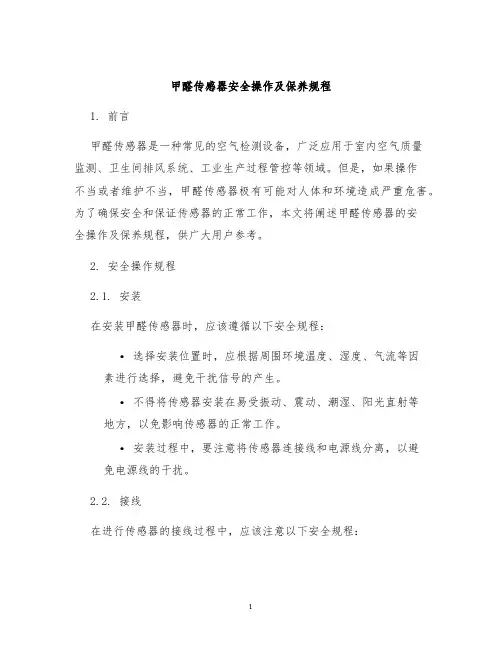 甲醛传感器安全操作及保养规程

1. 前言

甲醛传感器是一种常见的空气检测设备，广泛应用于室内空气质量监测、卫生间排风系统、工业生产过程管控等领域。但是，如果操作不当或者维护不当，甲醛传感器极有可能对人体和环境造成严重危害。为了确保安全和保证传感器的正常工作，本文将阐述甲醛传感器的安全操作及保养规程，供广大用户参考。

2. 安全操作规程

2.1. 安装

在安装甲醛传感器时，应该遵循以下安全规程：

• 选择安装位置时，应根据周围环境温度、湿度、气流等因素进行选择，避免干扰信号的产生。

• 不得将传感器安装在易受振动、震动、潮湿、阳光直射等地方，以免影响传感器的正常工作。

• 安装过程中，要注意将传感器连接线和电源线分离，以避免电源线的干扰。

2.2. 接线

在进行传感器的接线过程中，应该注意以下安全规程：

1